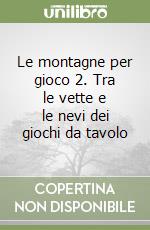 unilibro

Le montagne per gioco 2. Tra le vette e le nevi dei giochi da tavolo

COPERTINA NON DISPONIBILE